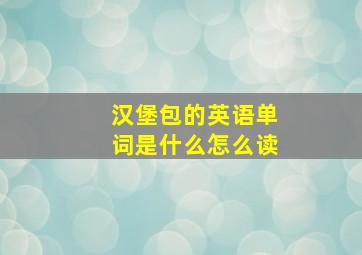 汉堡包的英语单词是什么怎么读